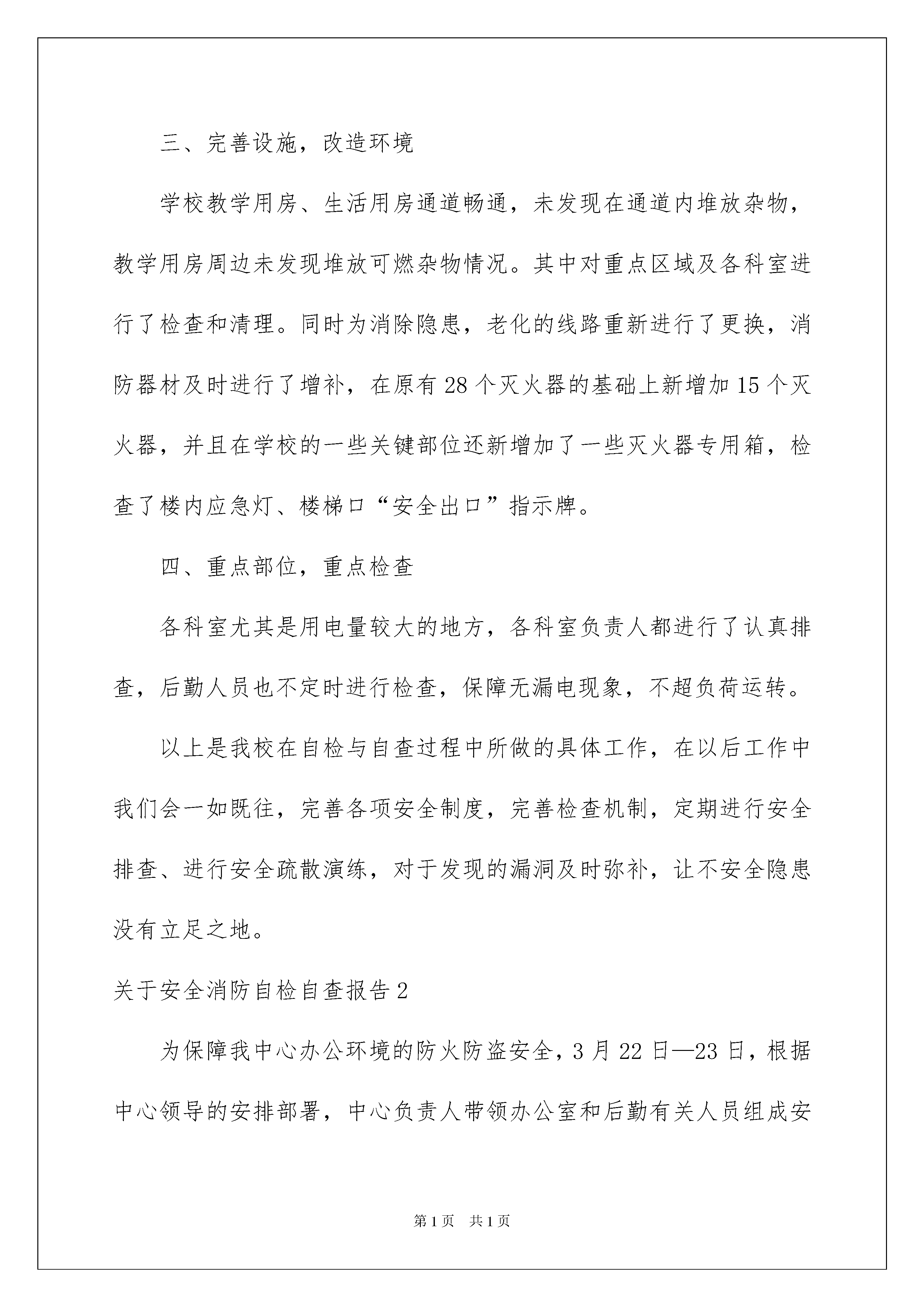 三、完善设施，改造环境

学校教学用房、生活用房通道畅通，未发现在通道内堆放杂物，教学用房周边未发现堆放可燃杂物情况。其中对重点区域及各科室进行了检查和清理。同时为消除隐患，老化的线路重新进行了更换，消防器材及时进行了增补，在原有28个灭火器的基础上新增加15个灭火器，并且在学校的一些关键部位还新增加了一些灭火器专用箱，检查了楼内应急灯、楼梯口“安全出口”指示牌。

四、重点部位，重点检查

各科室尤其是用电量较大的地方，各科室负责人都进行了认真排查，后勤人员也不定时进行检查，保障无漏电现象，不超负荷运转。

以上是我校在自检与自查过程中所做的具体工作，在以后工作中我们会一如既往，完善各项安全制度，完善检查机制，定期进行安全排查、进行安全疏散演练，对于发现的漏洞及时弥补，让不安全隐患没有立足之地。

关于安全消防自检自查报告2

为保障我中心办公环境的防火防盗安全，3月22日—23日，根据中心领导的安排部署，中心负责人带领办公室和后勤有关人员组成安

第1页 共1页